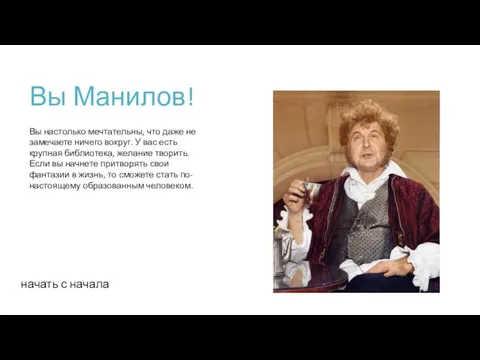 Вы Манилов!

Вы настолько мечтательны, что даже не замечаете ничего вокруг. У вас есть крупная библиотека, желание творить. Если вы начнете притворять свои фантазии в жизнь, то сможете стать по-настоящему образованным человеком.

начать с начала